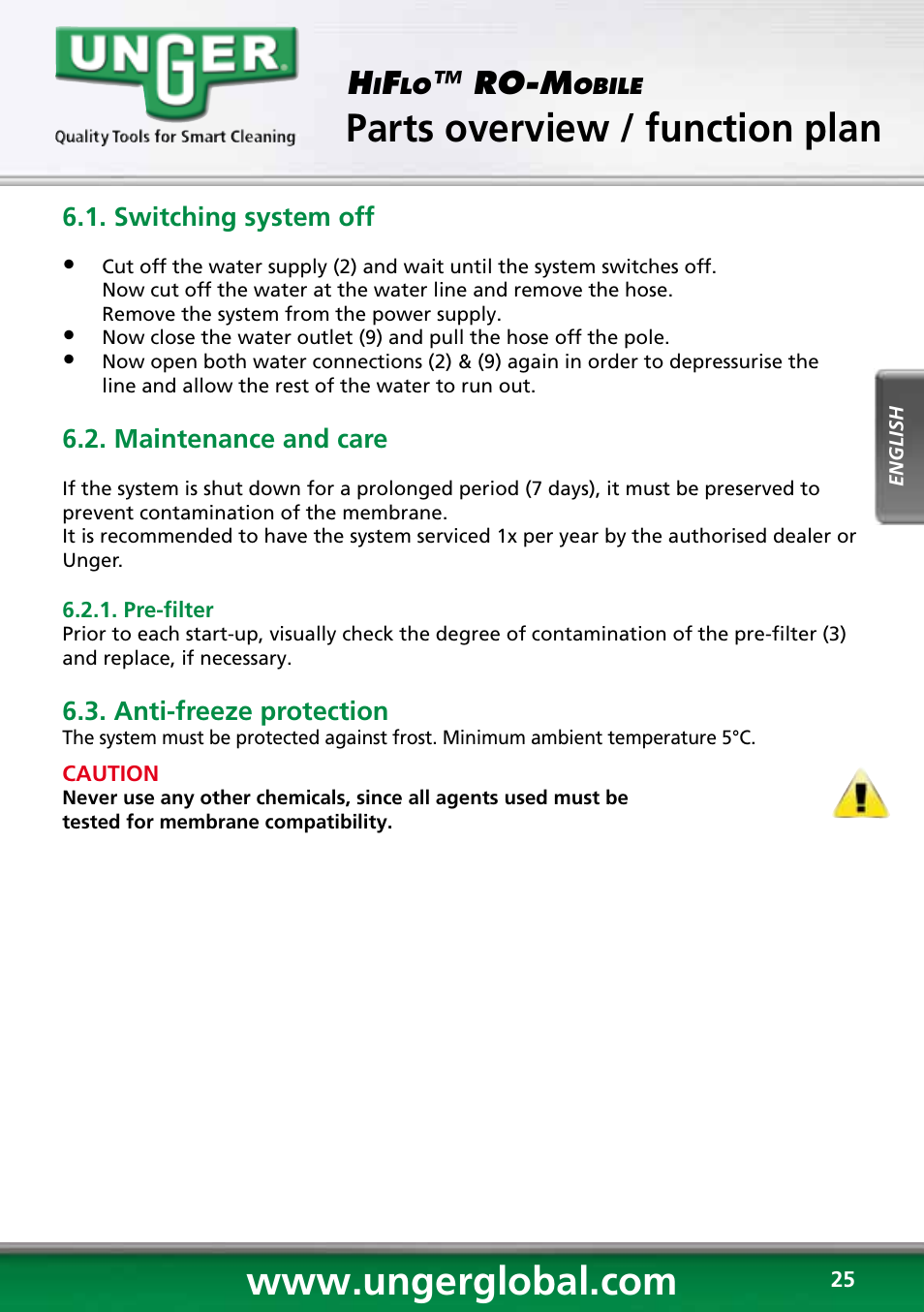 UNGER
Quality Tools for Smart Cleaning

HiFlo™ RO-Mobile
Parts overview / function plan

6.1. Switching system off

• Cut off the water supply (2) and wait until the system switches off. Now cut off the water at the water line and remove the hose. Remove the system from the power supply.
• Now close the water outlet (9) and pull the hose off the pole.
• Now open both water connections (2) & (9) again in order to depressurise the line and allow the rest of the water to run out.

ENGLISH

6.2. Maintenance and care

If the system is shut down for a prolonged period (7 days), it must be preserved to prevent contamination of the membrane.
It is recommended to have the system serviced 1x per year by the authorised dealer or Unger.

6.2.1. Pre-filter
Prior to each start-up, visually check the degree of contamination of the pre-filter (3) and replace, if necessary.

6.3. Anti-freeze protection
The system must be protected against frost. Minimum ambient temperature 5°C.

CAUTION
Never use any other chemicals, since all agents used must be tested for membrane compatibility.

www.ungerglobal.com
25